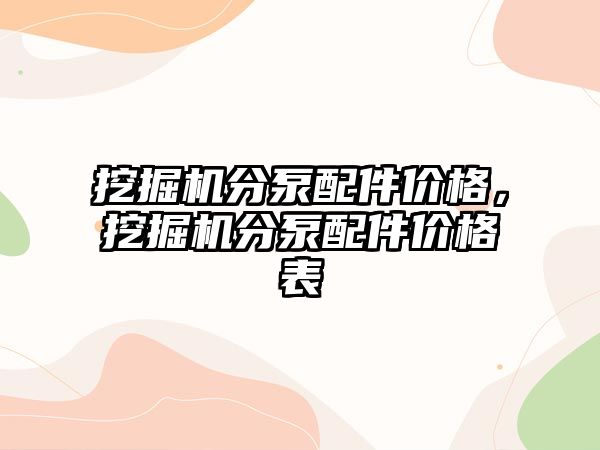 挖掘机分泵配件价格，挖掘机分泵配件价格表